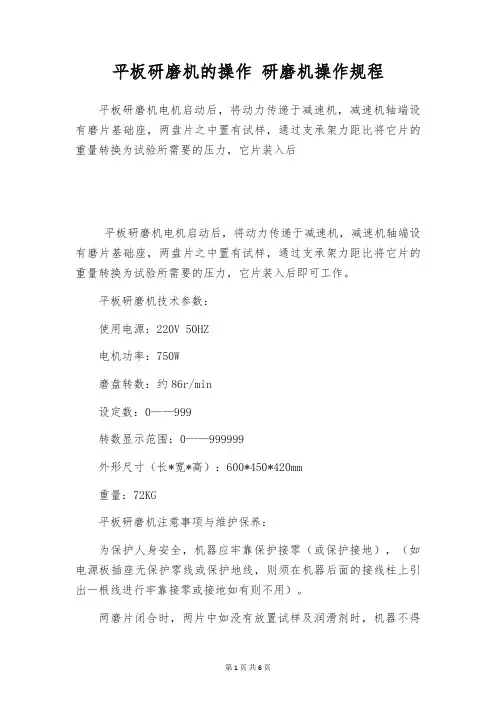 平板研磨机的操作 研磨机操作规程

平板研磨机电机启动后，将动力传递于减速机，减速机轴端设有磨片基础座，两盘片之中置有试样，通过支承架力距比将它片的重量转换为试验所需要的压力，它片装入后

平板研磨机电机启动后，将动力传递于减速机，减速机轴端设有磨片基础座，两盘片之中置有试样，通过支承架力距比将它片的重量转换为试验所需要的压力，它片装入后即可工作。

平板研磨机技术参数：

使用电源：220V 50HZ

电机功率：750W

磨盘转数：约86r/min

设定数：0——999

转数显示范围：0——999999

外形尺寸（长*宽*高）：600*450*420mm

重量：72KG

平板研磨机注意事项与维护保养：

为保护人身安全，机器应牢靠保护接零（或保护接地），（如电源板插座无保护零线或保护地线，则须在机器后面的接线柱上引出一根线进行牢靠接零或接地如有则不用）。

两磨片闭合时，两片中如没有放置试样及润滑剂时，机器不得

第1页 共6页